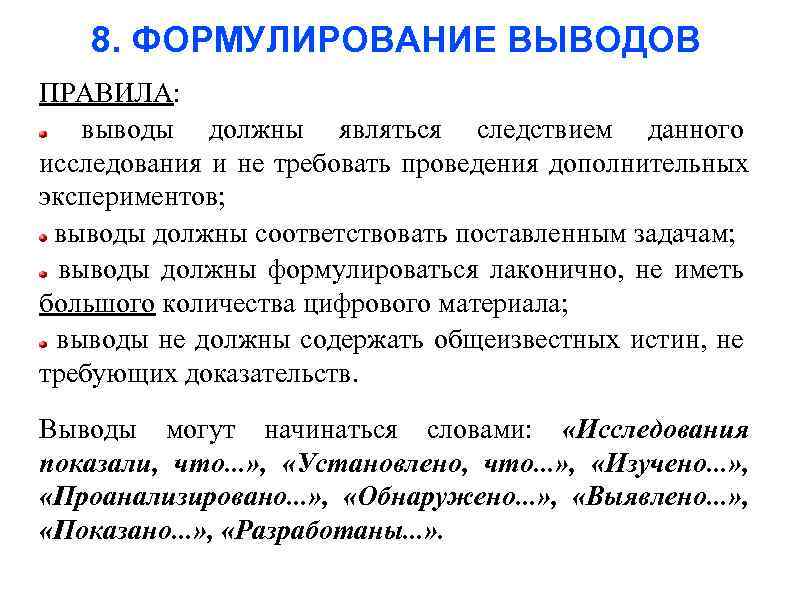 8. ФОРМУЛИРОВАНИЕ ВЫВОДОВ

ПРАВИЛА:

выводы должны являться следствием данного исследования и не требовать проведения дополнительных экспериментов;

выводы должны соответствовать поставленным задачам;

выводы должны формулироваться лаконично, не иметь большого количества цифрового материала;

выводы не должны содержать общеизвестных истин, не требующих доказательств.

Выводы могут начинаться словами: «Исследования показали, что...», «Установлено, что...», «Изучено...», «Проанализировано...», «Обнаружено...», «Выявлено...», «Показано...», «Разработаны...».